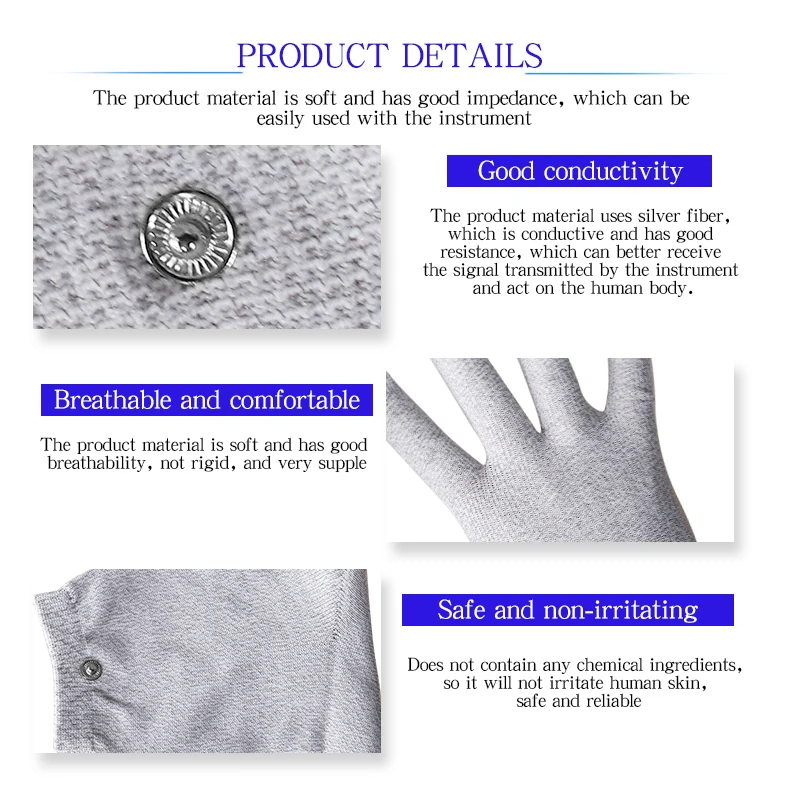 PRODUCT DETAILS

The product material is soft and has good impedance, which can be easily used with the instrument

Good conductivity

The product material uses silver fiber, which is conductive and has good resistance, which can better receive the signal transmitted by the instrument and act on the human body.

Breathable and comfortable

The product material is soft and has good breathability, not rigid, and very supple

Safe and non-irritating

Does not contain any chemical ingredients, so it will not irritate human skin, safe and reliable